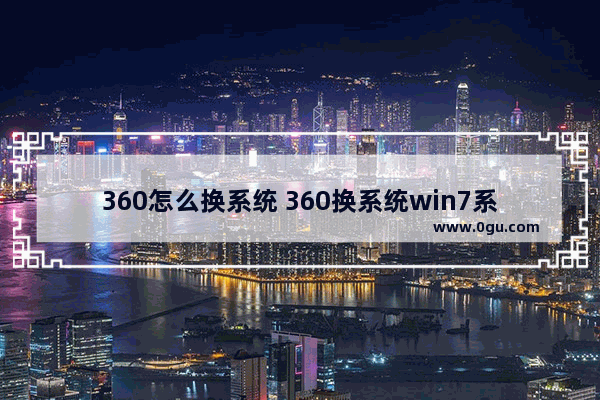 360怎么换系统 360换系统win7系

www.0gu.com